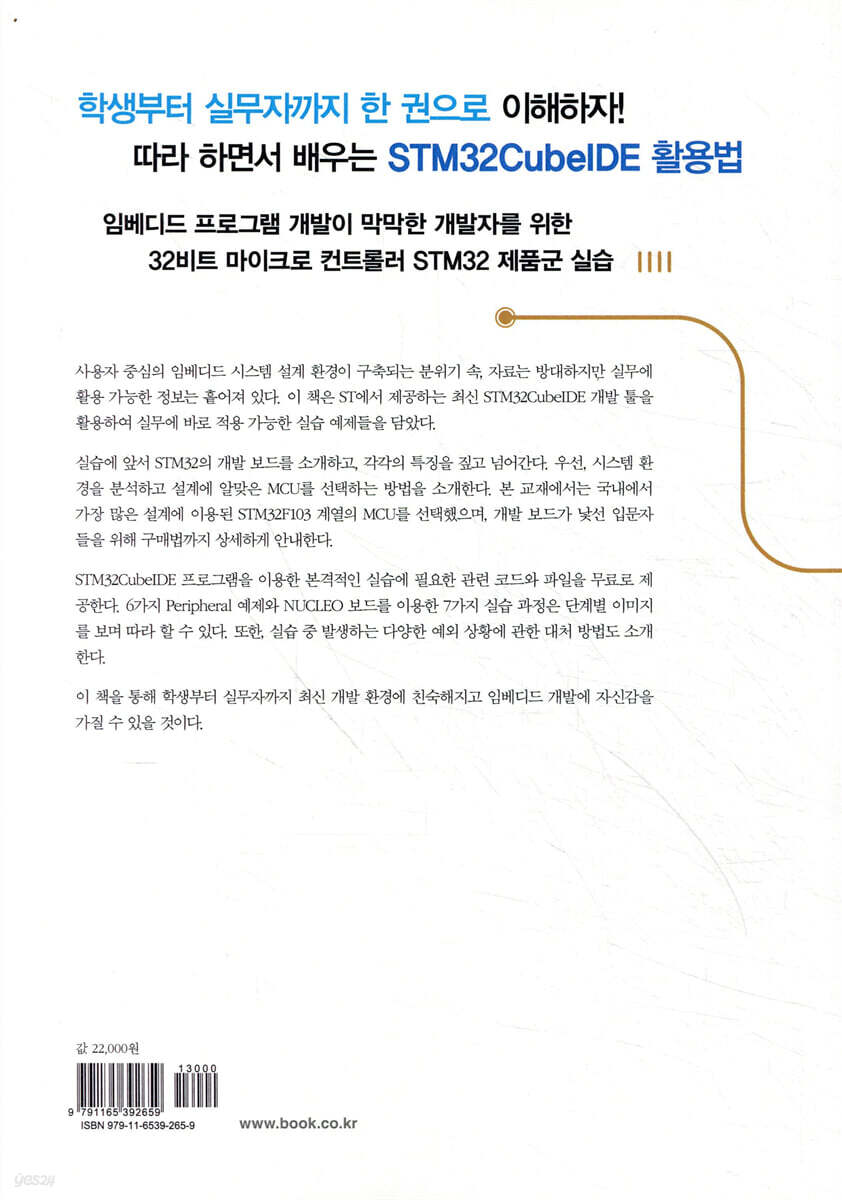 학생부터 실무자까지 한 권으로 이해하자!
따라 하면서 배우는 STM32CubeIDE 활용법

임베디드 프로그램 개발이 막막한 개발자를 위한
32비트 마이크로 컨트롤러 STM32 제품군 실습

사용자 중심의 임베디드 시스템 설계 환경이 구축되는 분위기 속, 자료는 방대하지만 실무에 활용 가능한 정보는 흩어져 있다. 이 책은 ST에서 제공하는 최신 STM32CubeIDE 개발 툴을 활용하여 실무에 바로 적용 가능한 실습 예제들을 담았다.

실습에 앞서 STM32의 개발 보드를 소개하고, 각각의 특징을 짚고 넘어간다. 우선, 시스템 환경을 분석하고 설계에 알맞은 MCU를 선택하는 방법을 소개한다. 본 교재에서는 국내에서 가장 많은 설계에 이용된 STM32F103 계열의 MCU를 선택했으며, 개발 보드가 낯선 입문자들을 위해 구매법까지 상세하게 안내한다.

STM32CubeIDE 프로그램을 이용한 본격적인 실습에 필요한 관련 코드와 파일을 무료로 제공한다. 6가지 Peripheral 예제와 NUCLEO 보드를 이용한 7가지 실습 과정은 단계별 이미지를 보며 따라 할 수 있다. 또한, 실습 중 발생하는 다양한 예외 상황에 관한 대처 방법도 소개한다.

이 책을 통해 학생부터 실무자까지 최신 개발 환경에 친숙해지고 임베디드 개발에 자신감을 가질 수 있을 것이다.

값 22,000원

13000
9 791165 392659
ISBN 979-11-6539-265-9

www.book.co.kr

yes24